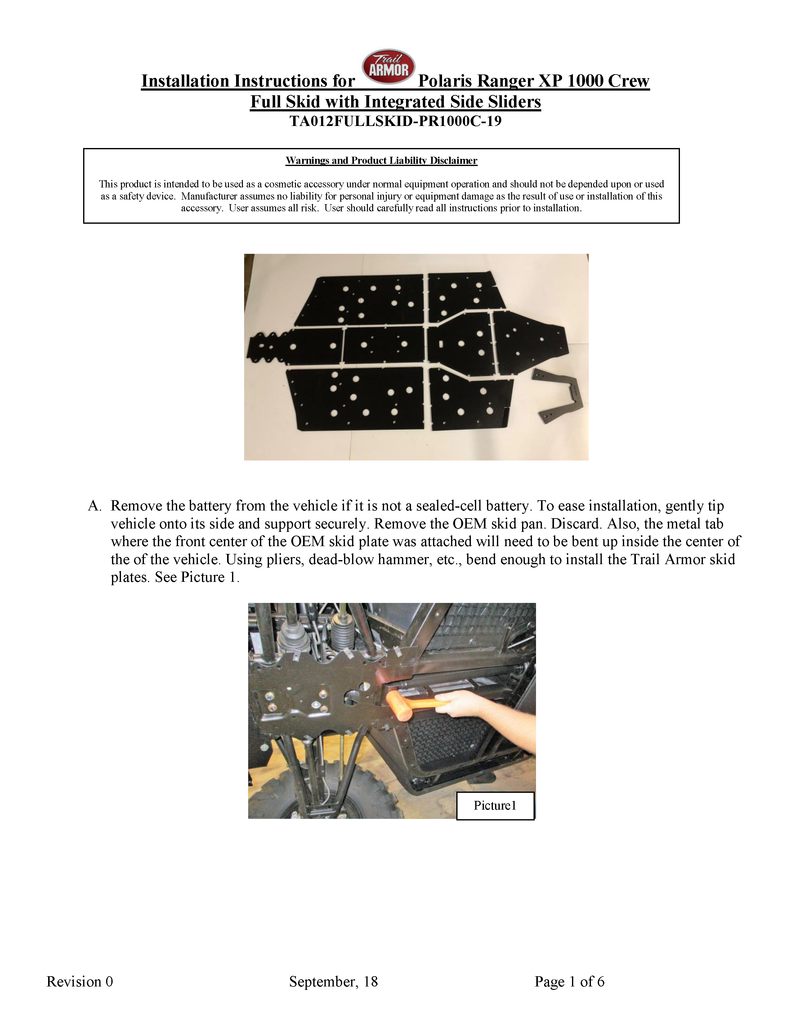 Installation Instructions for Trail ARMOR Polaris Ranger XP 1000 Crew
Full Skid with Integrated Side Sliders
TA012FULLSKID-PR1000C-19

Warnings and Product Liability Disclaimer

This product is intended to be used as a cosmetic accessory under normal equipment operation and should not be depended upon or used as a safety device. Manufacturer assumes no liability for personal injury or equipment damage as the result of use or installation of this accessory. User assumes all risk. User should carefully read all instructions prior to installation.

A. Remove the battery from the vehicle if it is not a sealed-cell battery. To ease installation, gently tip vehicle onto its side and support securely. Remove the OEM skid pan. Discard. Also, the metal tab where the front center of the OEM skid plate was attached will need to be bent up inside the center of the of the vehicle. Using pliers, dead-blow hammer, etc., bend enough to install the Trail Armor skid plates. See Picture 1.

Picture1

Revision 0 September, 18 Page 1 of 6